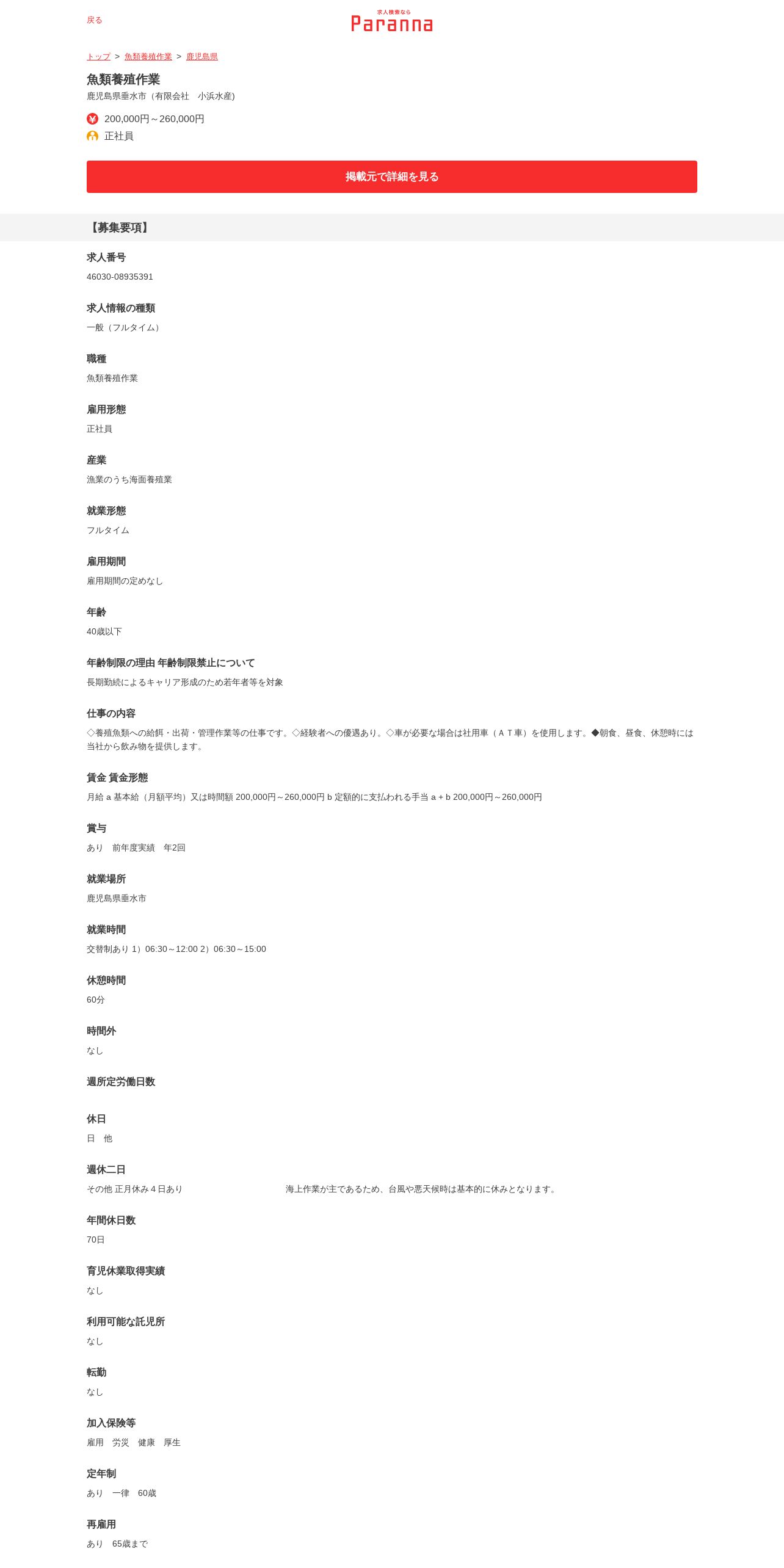 戻る

求人検索なら
Paranna

トップ > 魚類養殖作業 > 鹿児島県

魚類養殖作業
鹿児島県垂水市（有限会社　小浜水産)

200,000円～260,000円
正社員

掲載元で詳細を見る

【募集要項】

求人番号
46030-08935391

求人情報の種類
一般（フルタイム）

職種
魚類養殖作業

雇用形態
正社員

産業
漁業のうち海面養殖業

就業形態
フルタイム

雇用期間
雇用期間の定めなし

年齢
40歳以下

年齢制限の理由 年齢制限禁止について
長期勤続によるキャリア形成のため若年者等を対象

仕事の内容
◇養殖魚類への給餌・出荷・管理作業等の仕事です。◇経験者への優遇あり。◇車が必要な場合は社用車（ＡＴ車）を使用します。◆朝食、昼食、休憩時には当社から飲み物を提供します。

賃金 賃金形態
月給 a 基本給（月額平均）又は時間額 200,000円～260,000円 b 定額的に支払われる手当 a + b 200,000円～260,000円

賞与
あり　前年度実績　年2回

就業場所
鹿児島県垂水市

就業時間
交替制あり 1）06:30～12:00 2）06:30～15:00

休憩時間
60分

時間外
なし

週所定労働日数

休日
日　他

週休二日
その他 正月休み４日あり　海上作業が主であるため、台風や悪天候時は基本的に休みとなります。

年間休日数
70日

育児休業取得実績
なし

利用可能な託児所
なし

転勤
なし

加入保険等
雇用　労災　健康　厚生

定年制
あり　一律　60歳

再雇用
あり　65歳まで